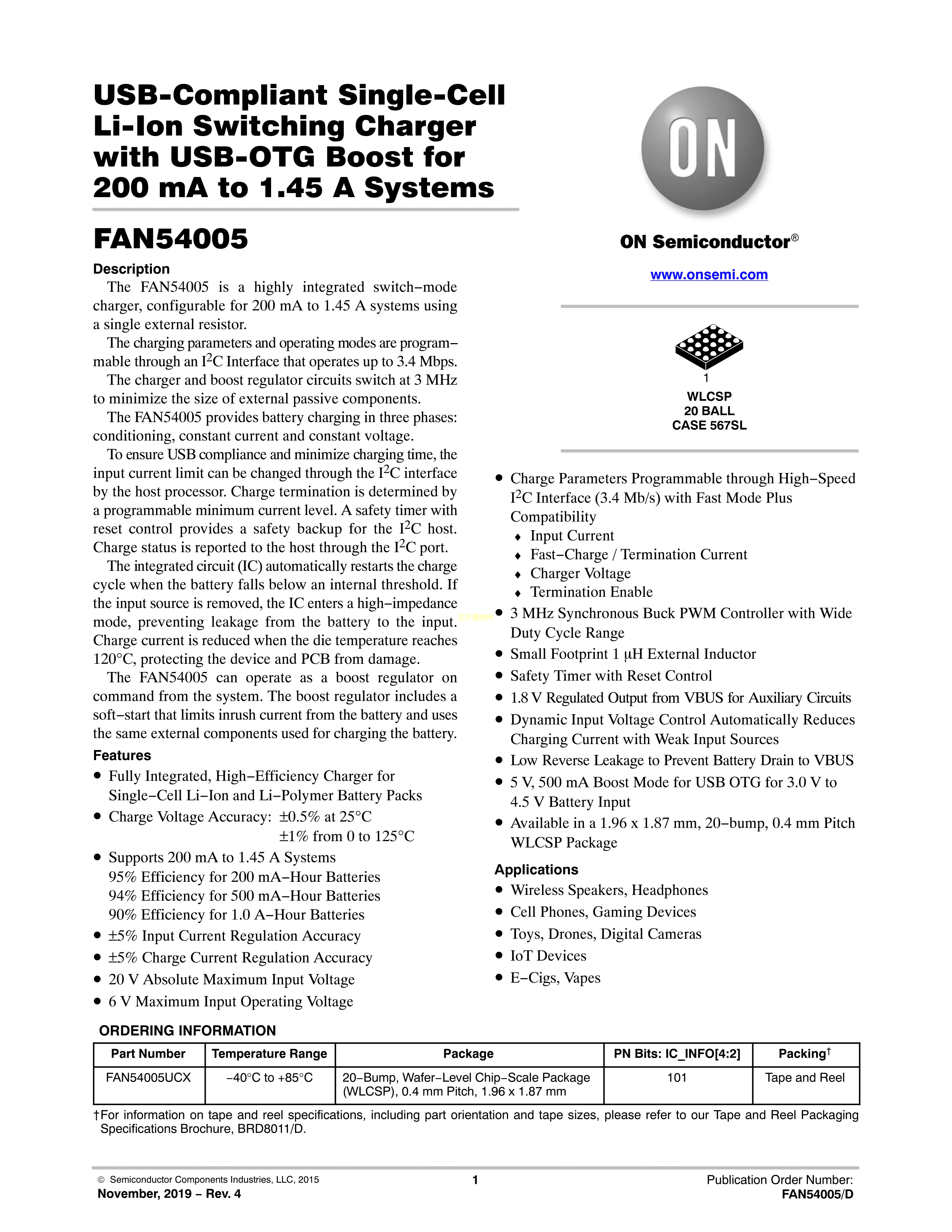 USB-Compliant Single-Cell Li-Ion Switching Charger with USB-OTG Boost for 200 mA to 1.45 A Systems

FAN54005

Description

The FAN54005 is a highly integrated switch−mode charger, configurable for 200 mA to 1.45 A systems using a single external resistor.

The charging parameters and operating modes are programmable through an $I^2C$ Interface that operates up to 3.4 Mbps.

The charger and boost regulator circuits switch at 3 MHz to minimize the size of external passive components.

The FAN54005 provides battery charging in three phases: conditioning, constant current and constant voltage.

To ensure USB compliance and minimize charging time, the input current limit can be changed through the $I^2C$ interface by the host processor. Charge termination is determined by a programmable minimum current level. A safety timer with reset control provides a safety backup for the $I^2C$ host. Charge status is reported to the host through the $I^2C$ port.

The integrated circuit (IC) automatically restarts the charge cycle when the battery falls below an internal threshold. If the input source is removed, the IC enters a high−impedance mode, preventing leakage from the battery to the input. Charge current is reduced when the die temperature reaches 120°C, protecting the device and PCB from damage.

The FAN54005 can operate as a boost regulator on command from the system. The boost regulator includes a soft−start that limits inrush current from the battery and uses the same external components used for charging the battery.

Features

• Fully Integrated, High−Efficiency Charger for Single−Cell Li−Ion and Li−Polymer Battery Packs
• Charge Voltage Accuracy: ±0.5% at 25°C
±1% from 0 to 125°C
• Supports 200 mA to 1.45 A Systems
95% Efficiency for 200 mA−Hour Batteries
94% Efficiency for 500 mA−Hour Batteries
90% Efficiency for 1.0 A−Hour Batteries
• ±5% Input Current Regulation Accuracy
• ±5% Charge Current Regulation Accuracy
• 20 V Absolute Maximum Input Voltage
• 6 V Maximum Input Operating Voltage

ON

ON Semiconductor®

www.onsemi.com

1

WLCSP
20 BALL
CASE 567SL

• Charge Parameters Programmable through High−Speed $I^2C$ Interface (3.4 Mb/s) with Fast Mode Plus Compatibility
♦ Input Current
♦ Fast−Charge / Termination Current
♦ Charger Voltage
♦ Termination Enable
• 3 MHz Synchronous Buck PWM Controller with Wide Duty Cycle Range
• Small Footprint 1 μH External Inductor
• Safety Timer with Reset Control
• 1.8 V Regulated Output from VBUS for Auxiliary Circuits
• Dynamic Input Voltage Control Automatically Reduces Charging Current with Weak Input Sources
• Low Reverse Leakage to Prevent Battery Drain to VBUS
• 5 V, 500 mA Boost Mode for USB OTG for 3.0 V to 4.5 V Battery Input
• Available in a 1.96 x 1.87 mm, 20−bump, 0.4 mm Pitch WLCSP Package

Applications

• Wireless Speakers, Headphones
• Cell Phones, Gaming Devices
• Toys, Drones, Digital Cameras
• IoT Devices
• E−Cigs, Vapes

ORDERING INFORMATION

| Part Number | Temperature Range | Package | PN Bits: IC_INFO[4:2] | Packing† |
|---|---|---|---|---|
| FAN54005UCX | −40°C to +85°C | 20−Bump, Wafer−Level Chip−Scale Package (WLCSP), 0.4 mm Pitch, 1.96 x 1.87 mm | 101 | Tape and Reel |

†For information on tape and reel specifications, including part orientation and tape sizes, please refer to our Tape and Reel Packaging Specifications Brochure, BRD8011/D.

© Semiconductor Components Industries, LLC, 2015
November, 2019 − Rev. 4
1
Publication Order Number:
FAN54005/D